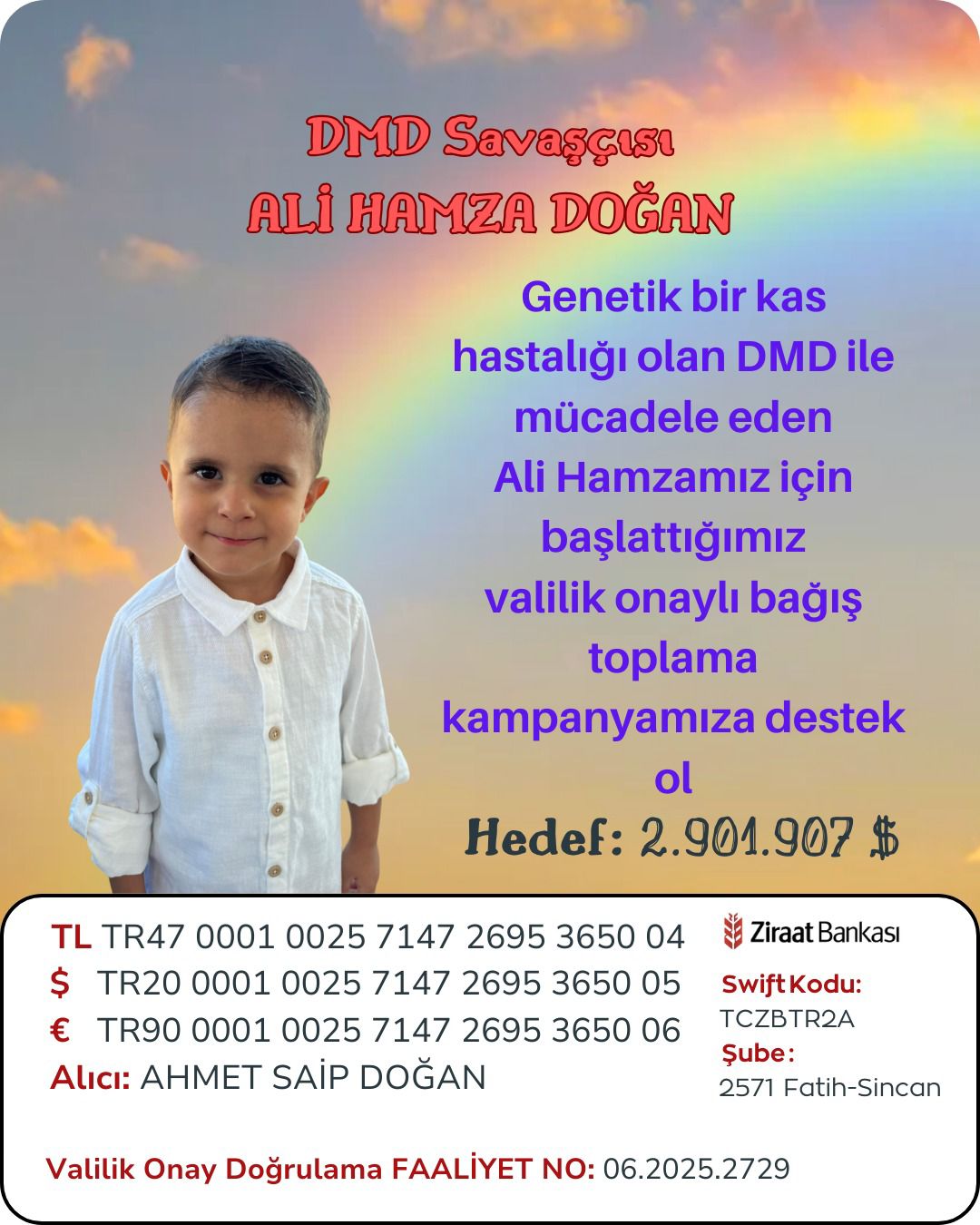 DMD Savaşçısı
ALİ HAMZA DOĞAN

Genetik bir kas hastalığı olan DMD ile mücadele eden Ali Hamzamız için başlattığımız valilik onaylı bağış toplama kampanyamıza destek ol

Hedef: 2.901.907 $

TL TR47 0001 0025 7147 2695 3650 04
$ TR20 0001 0025 7147 2695 3650 05
€ TR90 0001 0025 7147 2695 3650 06
Alıcı: AHMET SAİP DOĞAN

Ziraat Bankası
Swift Kodu:
TCZBTR2A
Şube:
2571 Fatih-Sincan

Valilik Onay Doğrulama FAALİYET NO: 06.2025.2729